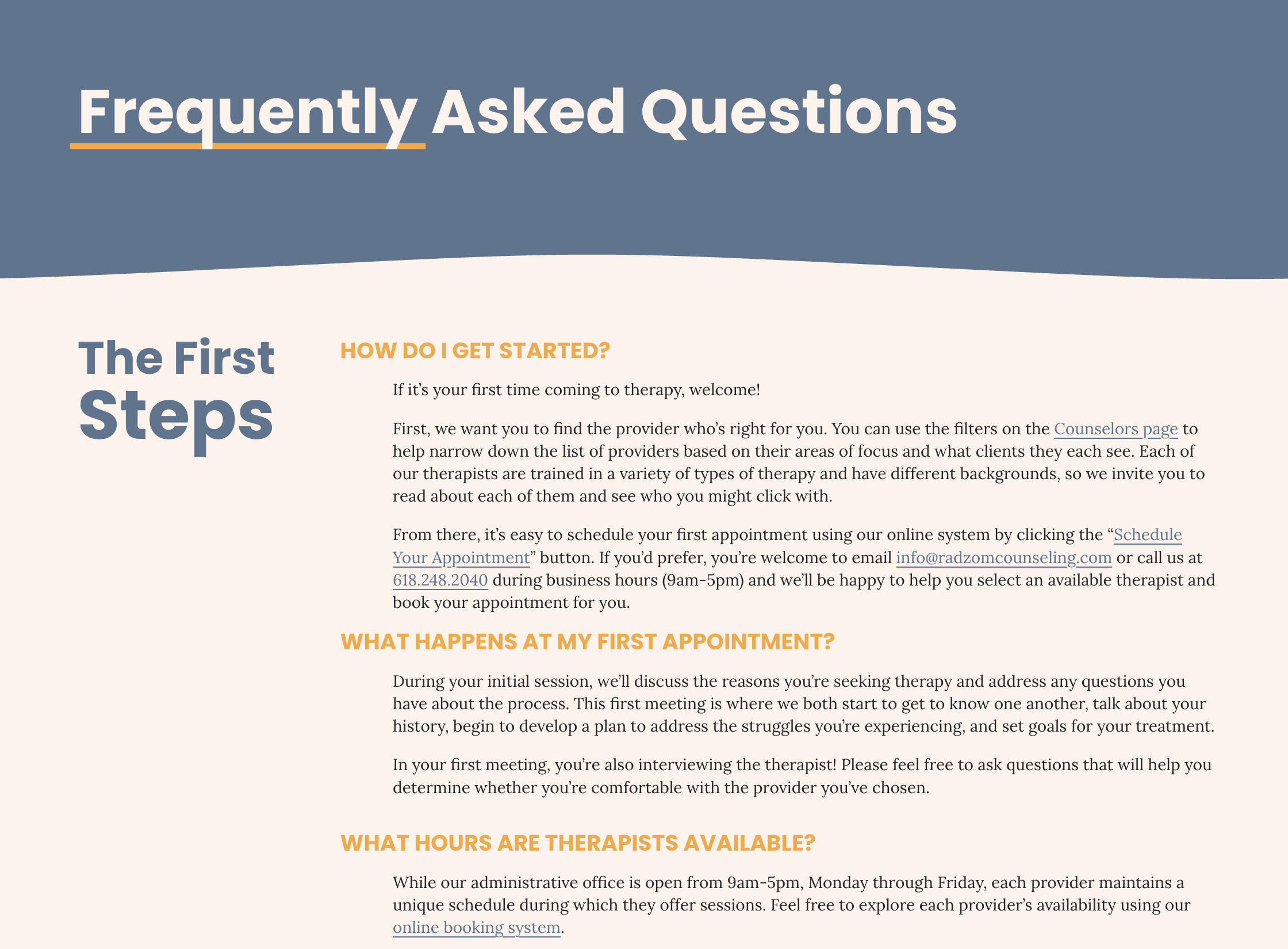 Frequently Asked Questions

The First
Steps

HOW DO I GET STARTED?

If it's your first time coming to therapy, welcome!

First, we want you to find the provider who's right for you. You can use the filters on the Counselors page to help narrow down the list of providers based on their areas of focus and what clients they each see. Each of our therapists are trained in a variety of types of therapy and have different backgrounds, so we invite you to read about each of them and see who you might click with.

From there, it's easy to schedule your first appointment using our online system by clicking the "Schedule Your Appointment" button. If you'd prefer, you're welcome to email info@radzomcounseling.com or call us at 618.248.2040 during business hours (9am-5pm) and we'll be happy to help you select an available therapist and book your appointment for you.

WHAT HAPPENS AT MY FIRST APPOINTMENT?

During your initial session, we'll discuss the reasons you're seeking therapy and address any questions you have about the process. This first meeting is where we both start to get to know one another, talk about your history, begin to develop a plan to address the struggles you're experiencing, and set goals for your treatment.

In your first meeting, you're also interviewing the therapist! Please feel free to ask questions that will help you determine whether you're comfortable with the provider you've chosen.

WHAT HOURS ARE THERAPISTS AVAILABLE?

While our administrative office is open from 9am-5pm, Monday through Friday, each provider maintains a unique schedule during which they offer sessions. Feel free to explore each provider's availability using our online booking system.